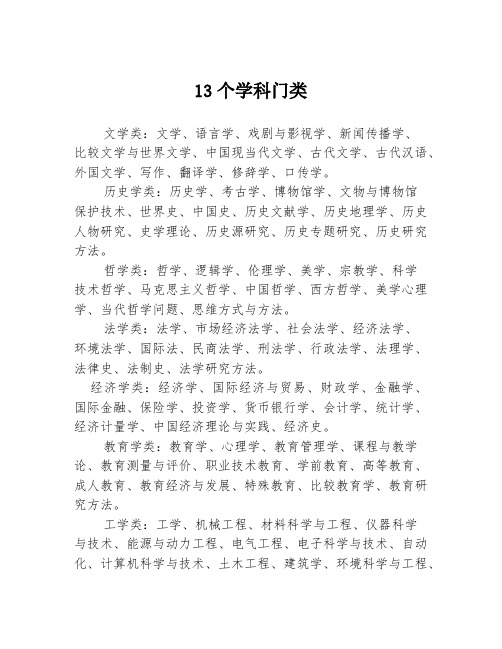 13 个学科门类

文学类：文学、语言学、戏剧与影视学、新闻传播学、比较文学与世界文学、中国现当代文学、古代文学、古代汉语、外国文学、写作、翻译学、修辞学、口传学。

历史学类：历史学、考古学、博物馆学、文物与博物馆保护技术、世界史、中国史、历史文献学、历史地理学、历史人物研究、史学理论、历史源研究、历史专题研究、历史研究方法。

哲学类：哲学、逻辑学、伦理学、美学、宗教学、科学技术哲学、马克思主义哲学、中国哲学、西方哲学、美学心理学、当代哲学问题、思维方式与方法。

法学类：法学、市场经济法学、社会法学、经济法学、环境法学、国际法、民商法学、刑法学、行政法学、法理学、法律史、法制史、法学研究方法。

经济学类：经济学、国际经济与贸易、财政学、金融学、国际金融、保险学、投资学、货币银行学、会计学、统计学、经济计量学、中国经济理论与实践、经济史。

教育学类：教育学、心理学、教育管理学、课程与教学论、教育测量与评价、职业技术教育、学前教育、高等教育、成人教育、教育经济与发展、特殊教育、比较教育学、教育研究方法。

工学类：工学、机械工程、材料科学与工程、仪器科学与技术、能源与动力工程、电气工程、电子科学与技术、自动化、计算机科学与技术、土木工程、建筑学、环境科学与工程、